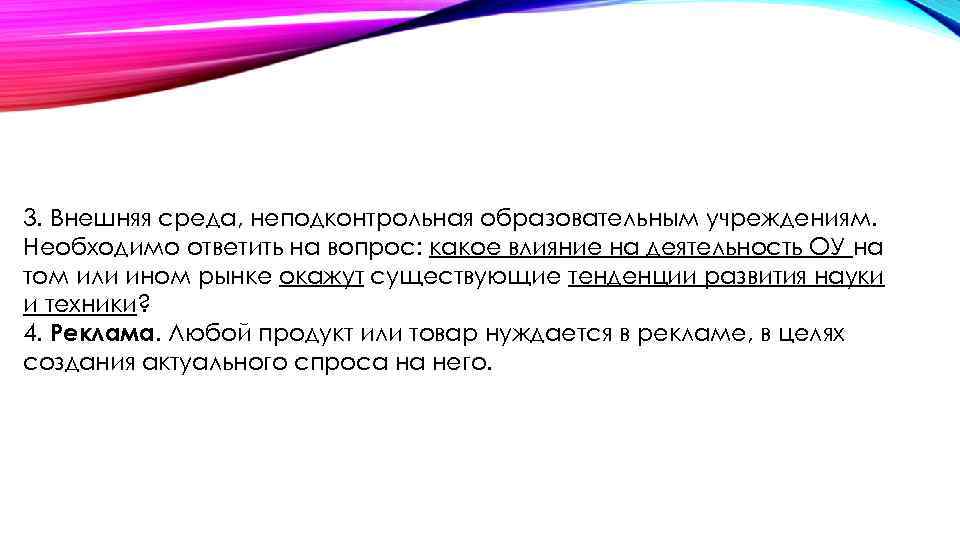 3. Внешняя среда, неподконтрольная образовательным учреждениям. Необходимо ответить на вопрос: какое влияние на деятельность ОУ на том или ином рынке окажут существующие тенденции развития науки и техники?
4. Реклама. Любой продукт или товар нуждается в рекламе, в целях создания актуального спроса на него.